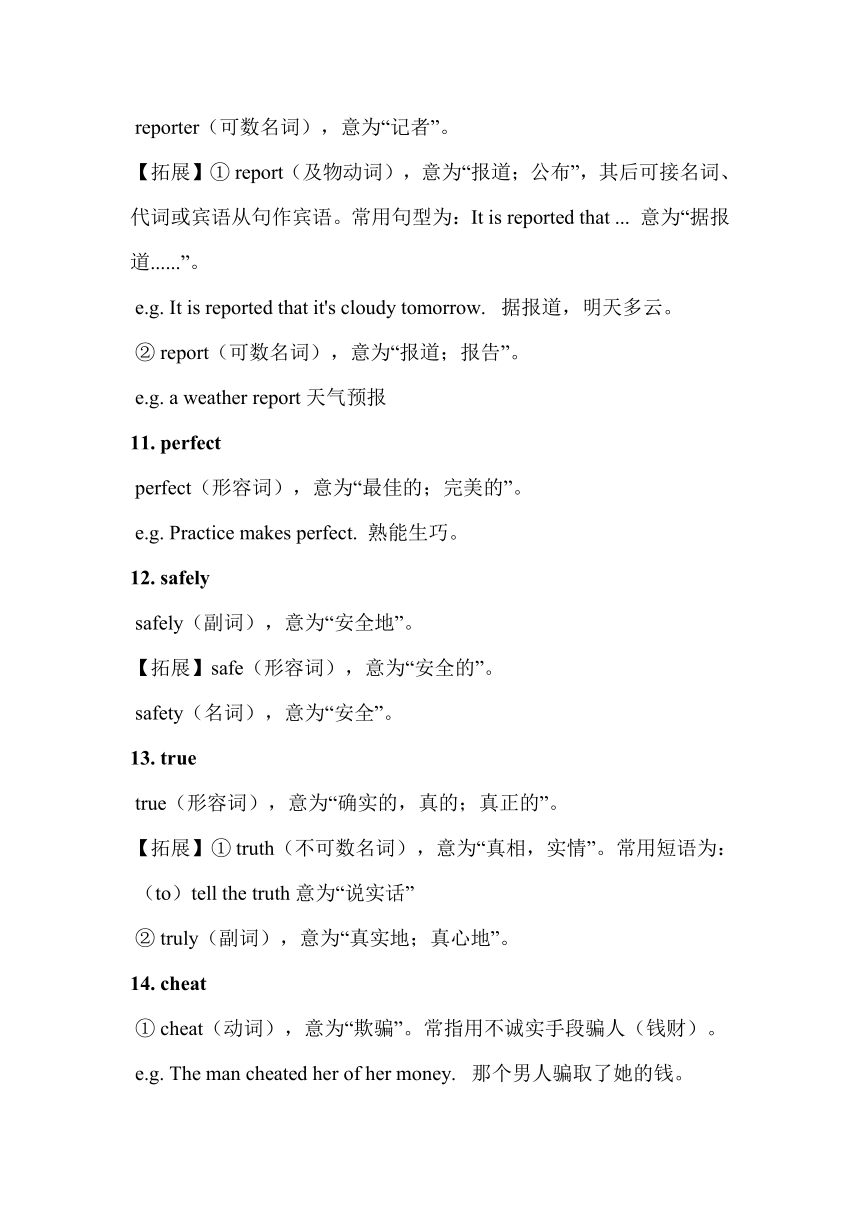 reporter（可数名词），意为“记者”。

【拓展】① report（及物动词），意为“报道；公布”，其后可接名词、代词或宾语从句作宾语。常用句型为：It is reported that ... 意为“据报道......”。

e.g. It is reported that it's cloudy tomorrow.   据报道，明天多云。

② report（可数名词），意为“报道；报告”。

e.g. a weather report 天气预报

11. perfect

perfect（形容词），意为“最佳的；完美的”。

e.g. Practice makes perfect. 熟能生巧。

12. safely

safely（副词），意为“安全地”。

【拓展】safe（形容词），意为“安全的”。

safety（名词），意为“安全”。

13. true

true（形容词），意为“确实的，真的；真正的”。

【拓展】① truth（不可数名词），意为“真相，实情”。常用短语为：（to）tell the truth 意为“说实话”

② truly（副词），意为“真实地；真心地”。

14. cheat

① cheat（动词），意为“欺骗”。常指用不诚实手段骗人（钱财）。

e.g. The man cheated her of her money.   那个男人骗取了她的钱。